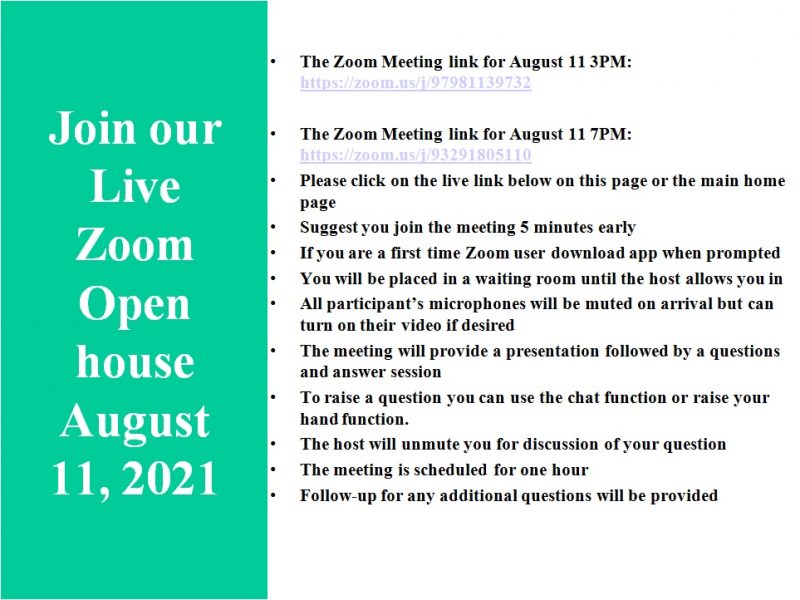 Join our Live Zoom Open house August 11, 2021

• The Zoom Meeting link for August 11 3PM: https://zoom.us/j/97981139732

• The Zoom Meeting link for August 11 7PM: https://zoom.us/j/93291805110
• Please click on the live link below on this page or the main home page
• Suggest you join the meeting 5 minutes early
• If you are a first time Zoom user download app when prompted
• You will be placed in a waiting room until the host allows you in
• All participant's microphones will be muted on arrival but can turn on their video if desired
• The meeting will provide a presentation followed by a questions and answer session
• To raise a question you can use the chat function or raise your hand function.
• The host will unmute you for discussion of your question
• The meeting is scheduled for one hour
• Follow-up for any additional questions will be provided